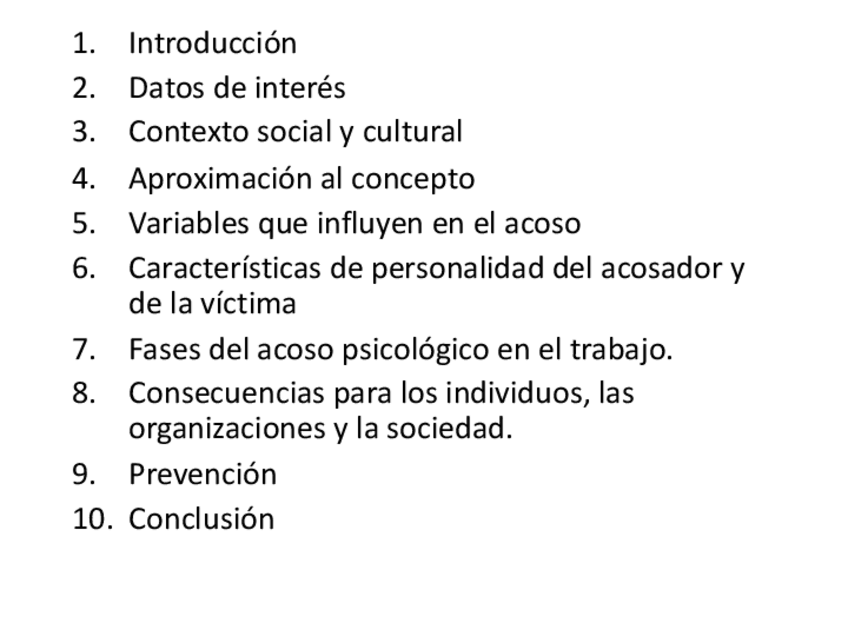 1. Introducción
2. Datos de interés
3. Contexto social y cultural
4. Aproximación al concepto
5. Variables que influyen en el acoso
6. Características de personalidad del acosador y de la víctima
7. Fases del acoso psicológico en el trabajo.
8. Consecuencias para los individuos, las organizaciones y la sociedad.
9. Prevención
10. Conclusión